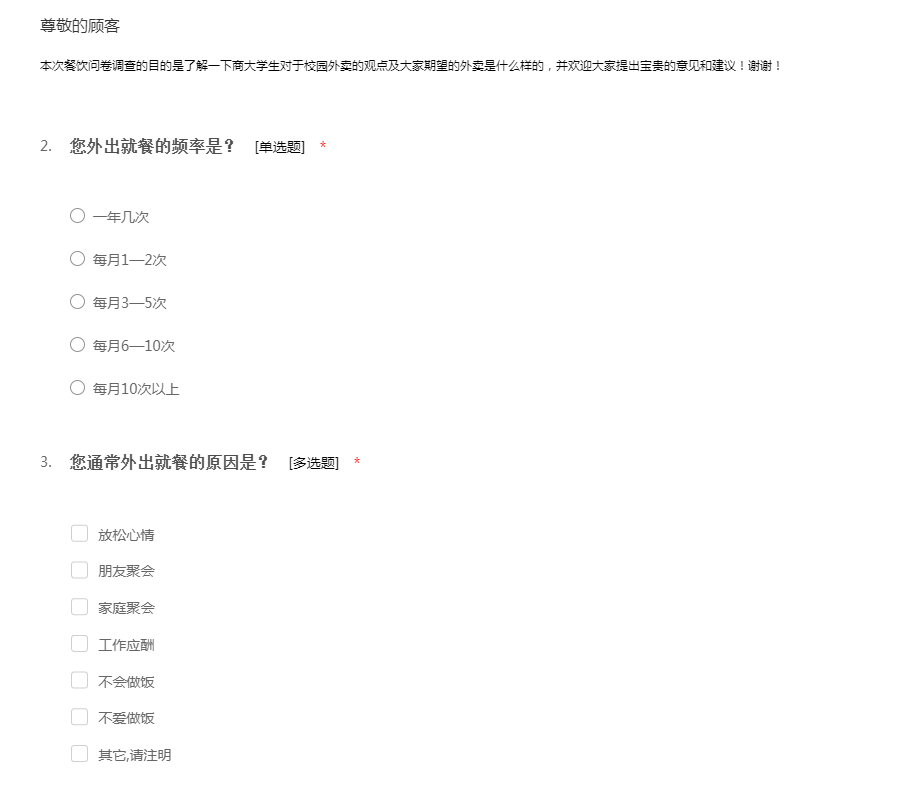 尊敬的顾客

本次餐饮问卷调查的目的是了解一下商大学生对于校园外卖的观点及大家期望的外卖是什么样的，并欢迎大家提出宝贵的意见和建议！谢谢！

2. 您外出就餐的频率是？ [单选题] *

一年几次

每月1—2次

每月3—5次

每月6—10次

每月10次以上

3. 您通常外出就餐的原因是？ [多选题] *

放松心情

朋友聚会

家庭聚会

工作应酬

不会做饭

不爱做饭

其它,请注明